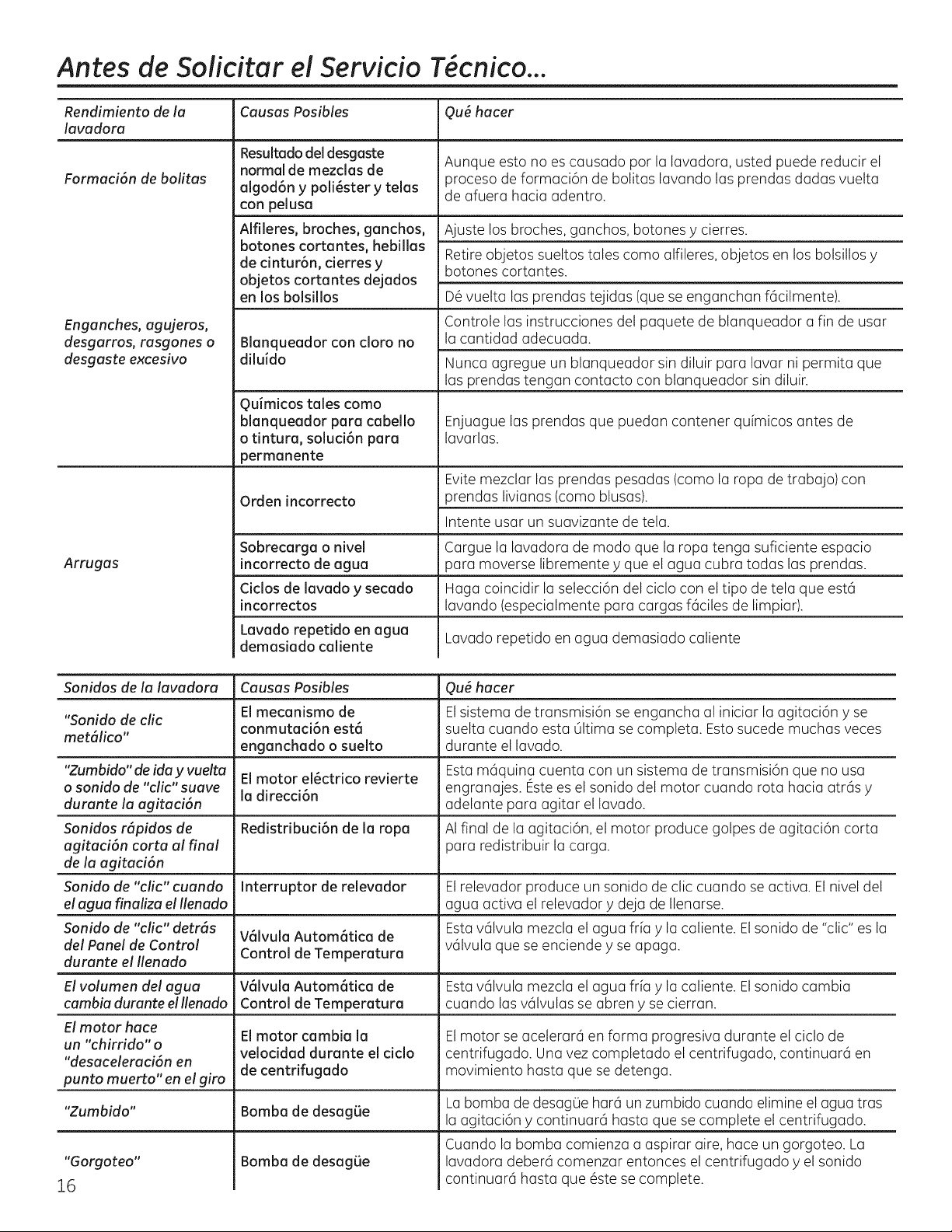 Antes de Solicitar el Servicio Técnico...

| Rendimiento de la lavadora | Causas Posibles | Qué hacer |
|---|---|---|
| Formación de bolitas | Resultado del desgaste normal de mezclas de algodón y poliéster y telas con pelusa | Aunque esto no es causado por la lavadora, usted puede reducir el proceso de formación de bolitas lavando las prendas dadas vuelta de afuera hacia adentro. |
| Enganches, agujeros, desgarros, rasgones o desgaste excesivo | Alfileres, broches, ganchos, botones cortantes, hebillas de cinturón, cierres y objetos cortantes dejados en los bolsillos | Ajuste los broches, ganchos, botones y cierres. |
| | | Retire objetos sueltos tales como alfileres, objetos en los bolsillos y botones cortantes. |
| | | Dé vuelta las prendas tejidas (que se enganchan fácilmente). |
| | Blanqueador con cloro no diluído | Controle las instrucciones del paquete de blanqueador a fin de usar la cantidad adecuada. |
| | | Nunca agregue un blanqueador sin diluir para lavar ni permita que las prendas tengan contacto con blanqueador sin diluir. |
| | Químicos tales como blanqueador para cabello o tintura, solución para permanente | Enjuague las prendas que puedan contener químicos antes de lavarlas. |
| Arrugas | Orden incorrecto | Evite mezclar las prendas pesadas (como la ropa de trabajo) con prendas livianas (como blusas). |
| | | Intente usar un suavizante de tela. |
| | Sobrecarga o nivel incorrecto de agua | Cargue la lavadora de modo que la ropa tenga suficiente espacio para moverse libremente y que el agua cubra todas las prendas. |
| | Ciclos de lavado y secado incorrectos | Haga coincidir la selección del ciclo con el tipo de tela que está lavando (especialmente para cargas fáciles de limpiar). |
| | Lavado repetido en agua demasiado caliente | Lavado repetido en agua demasiado caliente |

| Sonidos de la lavadora | Causas Posibles | Qué hacer |
|---|---|---|
| "Sonido de clic metálico" | El mecanismo de conmutación está enganchado o suelto | El sistema de transmisión se engancha al iniciar la agitación y se suelta cuando esta última se completa. Esto sucede muchas veces durante el lavado. |
| "Zumbido" de ida y vuelta o sonido de "clic" suave durante la agitación | El motor eléctrico revierte la dirección | Esta máquina cuenta con un sistema de transmisión que no usa engranajes. Éste es el sonido del motor cuando rota hacia atrás y adelante para agitar el lavado. |
| Sonidos rápidos de agitación corta al final de la agitación | Redistribución de la ropa | Al final de la agitación, el motor produce golpes de agitación corta para redistribuir la carga. |
| Sonido de "clic" cuando el agua finaliza el llenado | Interruptor de relevador | El relevador produce un sonido de clic cuando se activa. El nivel del agua activa el relevador y deja de llenarse. |
| Sonido de "clic" detrás del Panel de Control durante el llenado | Válvula Automática de Control de Temperatura | Esta válvula mezcla el agua fría y la caliente. El sonido de "clic" es la válvula que se enciende y se apaga. |
| El volumen del agua cambia durante el llenado | Válvula Automática de Control de Temperatura | Esta válvula mezcla el agua fría y la caliente. El sonido cambia cuando las válvulas se abren y se cierran. |
| El motor hace un "chirrido" o "desaceleración en punto muerto" en el giro | El motor cambia la velocidad durante el ciclo de centrifugado | El motor se acelerará en forma progresiva durante el ciclo de centrifugado. Una vez completado el centrifugado, continuará en movimiento hasta que se detenga. |
| "Zumbido" | Bomba de desagüe | La bomba de desagüe hará un zumbido cuando elimine el agua tras la agitación y continuará hasta que se complete el centrifugado. |
| "Gorgoteo" | Bomba de desagüe | Cuando la bomba comienza a aspirar aire, hace un gorgoteo. La lavadora deberá comenzar entonces el centrifugado y el sonido continuará hasta que éste se complete. |

16